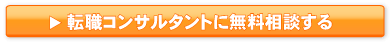 ▶ 転職コンサルタントに無料相談する